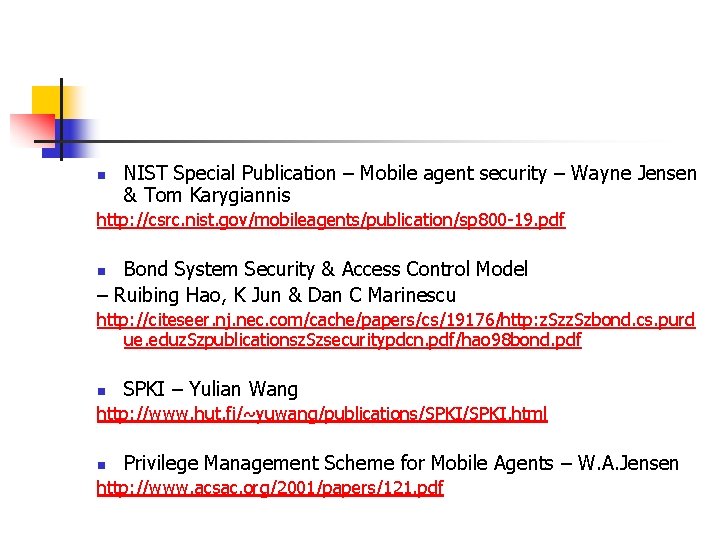 NIST Special Publication – Mobile agent security – Wayne Jensen & Tom Karygiannis

http://csrc.nist.gov/mobileagents/publication/sp800-19.pdf

Bond System Security & Access Control Model

– Ruibing Hao, K Jun & Dan C Marinescu

http://citeseer.nj.nec.com/cache/papers/cs/19176/http:zSzzSzbond.cs.purdue.eduzSzpublicationszSzsecuritypdcn.pdf/hao98bond.pdf

SPKI – Yulian Wang

http://www.hut.fi/~yuwang/publications/SPKI/SPKI.html

Privilege Management Scheme for Mobile Agents – W.A.Jensen

http://www.acsac.org/2001/papers/121.pdf